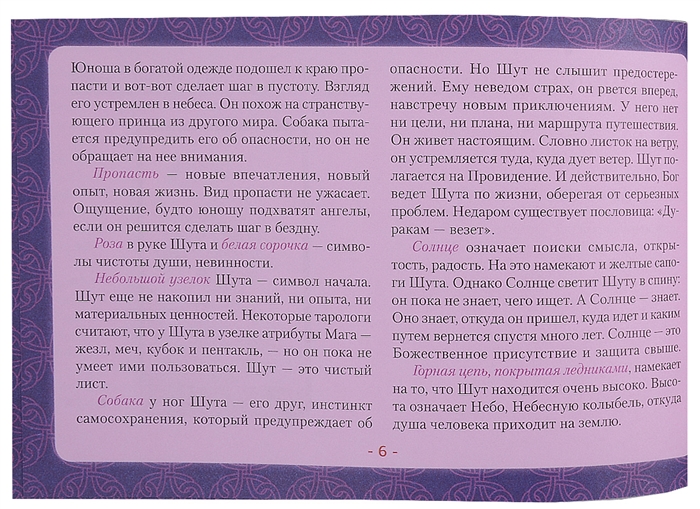 Юноша в богатой одежде подошел к краю пропасти и вот-вот сделает шаг в пустоту. Взгляд его устремлен в небеса. Он похож на странствующего принца из другого мира. Собака пытается предупредить его об опасности, но он не обращает на нее внимания.

Пропасть — новые впечатления, новый опыт, новая жизнь. Вид пропасти не ужасает. Ощущение, будто юношу подхватят ангелы, если он решится сделать шаг в бездну.

Роза в руке Шута и белая сорочка — символы чистоты души, невинности.

Небольшой узелок Шута — символ начала. Шут еще не накопил ни знаний, ни опыта, ни материальных ценностей. Некоторые тарологи считают, что у Шута в узелке атрибуты Мага — жезл, меч, кубок и пентакль, — но он пока не умеет ими пользоваться. Шут — это чистый лист.

Собака у ног Шута — его друг, инстинкт самосохранения, который предупреждает об опасности. Но Шут не слышит предостережений. Ему неведом страх, он рвется вперед, навстречу новым приключениям. У него нет ни цели, ни плана, ни маршрута путешествия. Он живет настоящим. Словно листок на ветру, он устремляется туда, куда дует ветер. Шут полагается на Провидение. И действительно, Бог ведет Шута по жизни, оберегая от серьезных проблем. Недаром существует пословица: «Дуракам — везет».

Солнце означает поиски смысла, открытость, радость. На это намекают и желтые сапоги Шута. Однако Солнце светит Шуту в спину: он пока не знает, чего ищет. А Солнце — знает. Оно знает, откуда он пришел, куда идет и каким путем вернется спустя много лет. Солнце — это Божественное присутствие и защита свыше.

Горная цепь, покрытая ледниками, намекает на то, что Шут находится очень высоко. Высота означает Небо, Небесную колыбель, откуда душа человека приходит на землю.

- 6 -